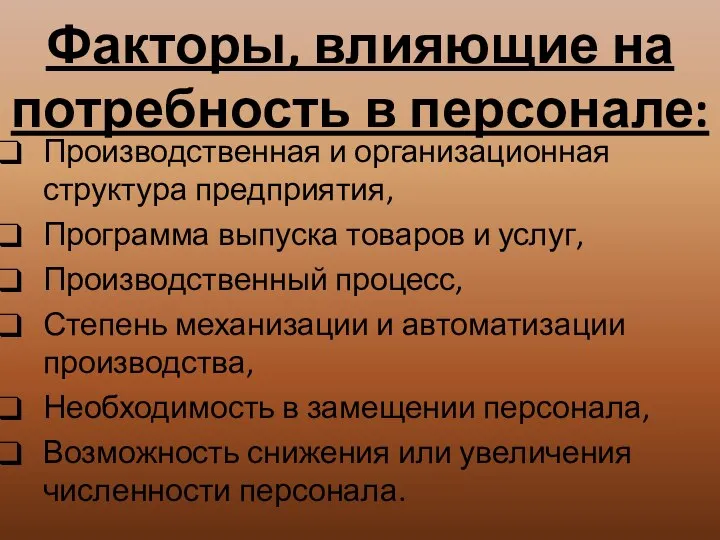 Факторы, влияющие на потребность в персонале:

❑ Производственная и организационная структура предприятия,
❑ Программа выпуска товаров и услуг,
❑ Производственный процесс,
❑ Степень механизации и автоматизации производства,
❑ Необходимость в замещении персонала,
❑ Возможность снижения или увеличения численности персонала.